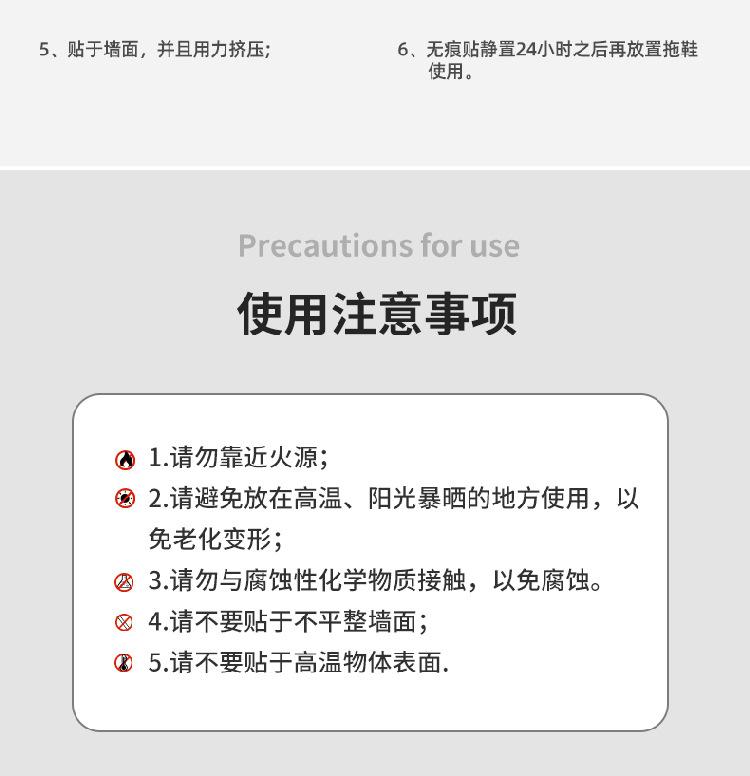 5、贴于墙面，并且用力挤压；

6、无痕贴静置24小时之后再放置拖鞋使用。

Precautions for use

使用注意事项

1.请勿靠近火源；

2.请避免放在高温、阳光暴晒的地方使用，以免老化变形；

3.请勿与腐蚀性化学物质接触，以免腐蚀。

4.请不要贴于不平整墙面；

5.请不要贴于高温物体表面.